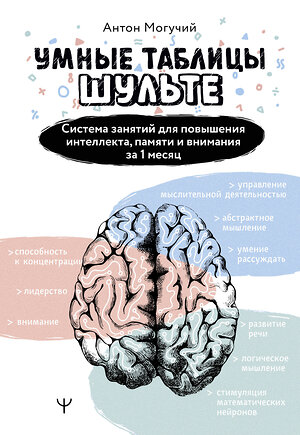 Антон Могучий

УМНЫЕ ТАБЛИЦЫ ШУЛЬТЕ

Система занятий для повышения интеллекта, памяти и внимания за 1 месяц

> управление мыслительной деятельностью

> абстрактное мышление

> умение рассуждать

> способность к концентрации

> лидерство

> внимание

> развитие речи

> логическое мышление

> стимуляция математических нейронов

Ψ